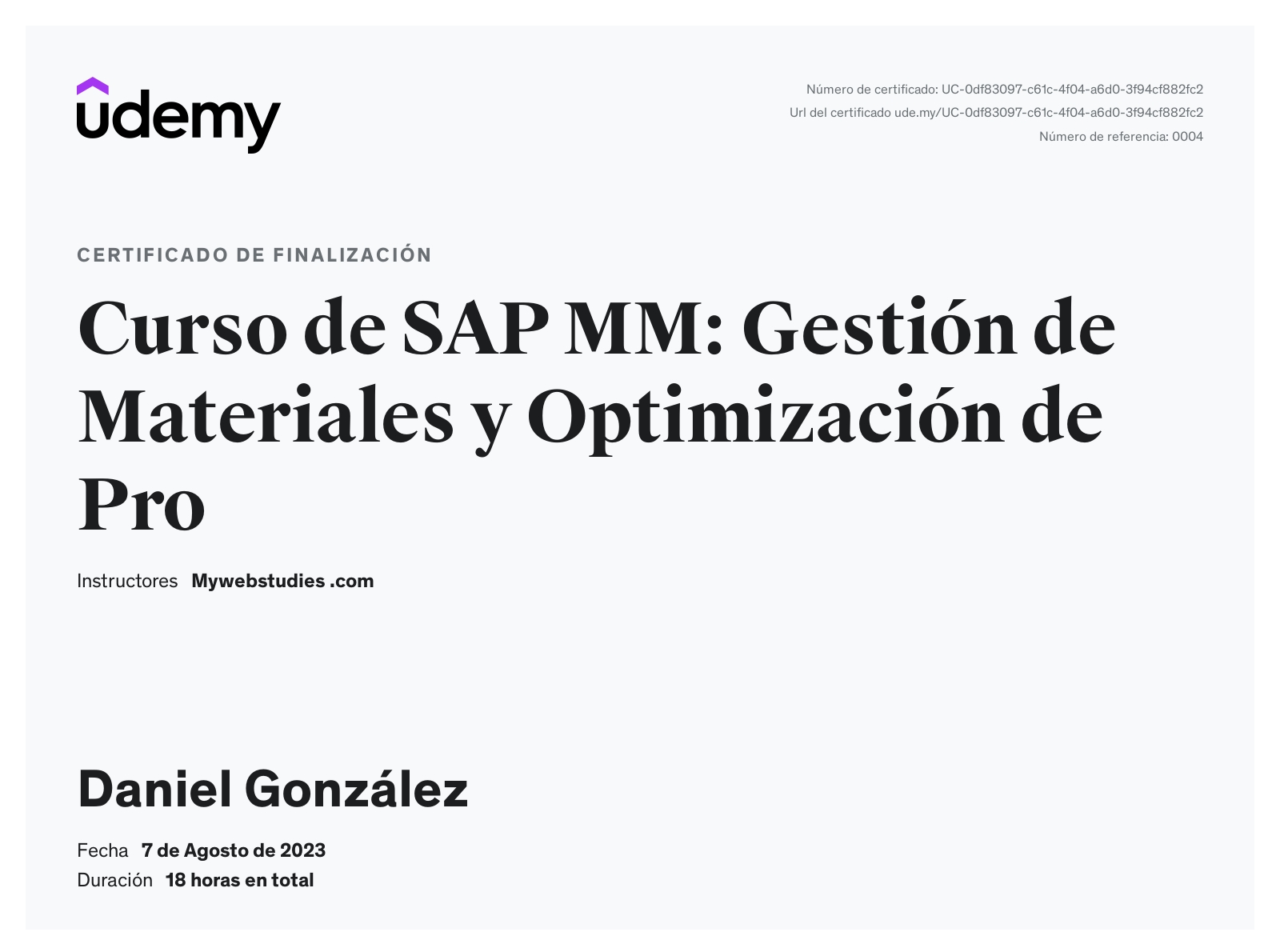 udemy

Número de certificado: UC-0df83097-c61c-4f04-a6d0-3f94cf882fc2
Url del certificado ude.my/UC-0df83097-c61c-4f04-a6d0-3f94cf882fc2
Número de referencia: 0004

CERTIFICADO DE FINALIZACIÓN

Curso de SAP MM: Gestión de Materiales y Optimización de Pro

Instructores Mywebstudies .com

Daniel González

Fecha 7 de Agosto de 2023
Duración 18 horas en total